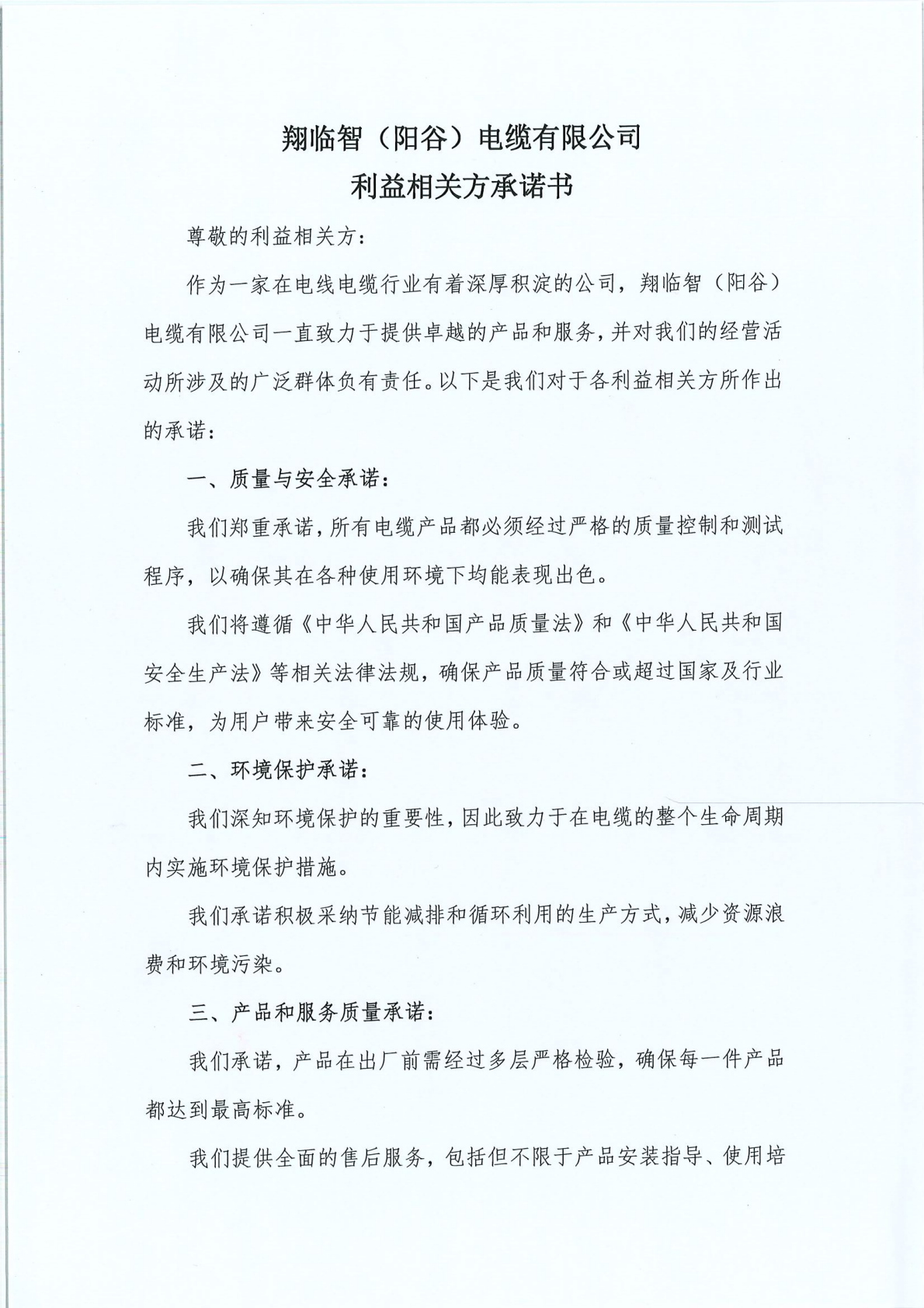 翔临智（阳谷）电缆有限公司
利益相关方承诺书

尊敬的利益相关方：

作为一家在电线电缆行业有着深厚积淀的公司，翔临智（阳谷）电缆有限公司一直致力于提供卓越的产品和服务，并对我们的经营活动所涉及的广泛群体负有责任。以下是我们对于各利益相关方所作出的承诺：

一、质量与安全承诺：

我们郑重承诺，所有电缆产品都必须经过严格的质量控制和测试程序，以确保其在各种使用环境下均能表现出色。

我们将遵循《中华人民共和国产品质量法》和《中华人民共和国安全生产法》等相关法律法规，确保产品质量符合或超过国家及行业标准，为用户带来安全可靠的使用体验。

二、环境保护承诺：

我们深知环境保护的重要性，因此致力于在电缆的整个生命周期内实施环境保护措施。

我们承诺积极采纳节能减排和循环利用的生产方式，减少资源浪费和环境污染。

三、产品和服务质量承诺：

我们承诺，产品在出厂前需经过多层严格检验，确保每一件产品都达到最高标准。

我们提供全面的售后服务，包括但不限于产品安装指导、使用培